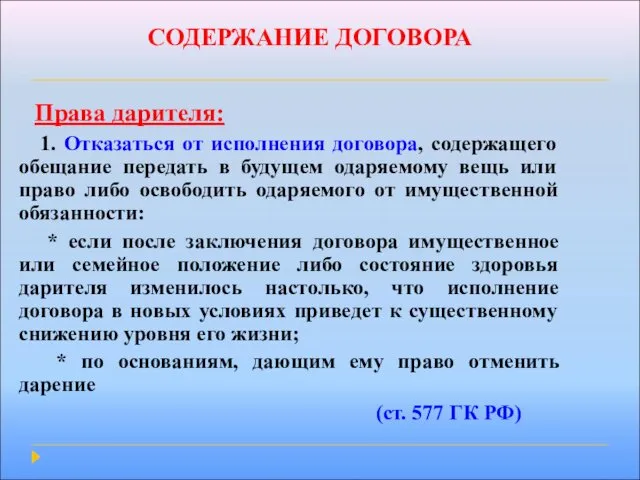 СОДЕРЖАНИЕ ДОГОВОРА

Права дарителя:

1. Отказаться от исполнения договора, содержащего обещание передать в будущем одаряемому вещь или право либо освободить одаряемого от имущественной обязанности:

* если после заключения договора имущественное или семейное положение либо состояние здоровья дарителя изменилось настолько, что исполнение договора в новых условиях приведет к существенному снижению уровня его жизни;

* по основаниям, дающим ему право отменить дарение

(ст. 577 ГК РФ)